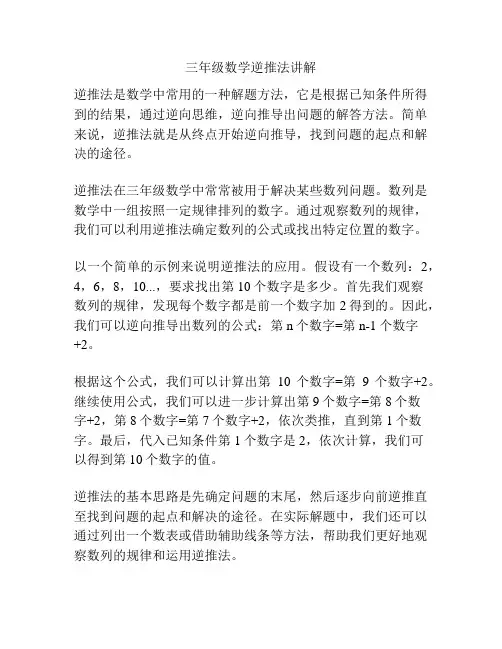 三年级数学逆推法讲解

逆推法是数学中常用的一种解题方法，它是根据已知条件所得到的结果，通过逆向思维，逆向推导出问题的解答方法。简单来说，逆推法就是从终点开始逆向推导，找到问题的起点和解决的途径。

逆推法在三年级数学中常常被用于解决某些数列问题。数列是数学中一组按照一定规律排列的数字。通过观察数列的规律，我们可以利用逆推法确定数列的公式或找出特定位置的数字。

以一个简单的示例来说明逆推法的应用。假设有一个数列：2，4，6，8，10...，要求找出第 10 个数字是多少。首先我们观察数列的规律，发现每个数字都是前一个数字加 2 得到的。因此，我们可以逆向推导出数列的公式：第 n 个数字=第 n-1 个数字+2。

根据这个公式，我们可以计算出第 10 个数字=第 9 个数字+2。继续使用公式，我们可以进一步计算出第 9 个数字=第 8 个数字+2，第 8 个数字=第 7 个数字+2，依次类推，直到第 1 个数字。最后，代入已知条件第 1 个数字是 2，依次计算，我们可以得到第 10 个数字的值。

逆推法的基本思路是先确定问题的末尾，然后逐步向前逆推直至找到问题的起点和解决的途径。在实际解题中，我们还可以通过列出一个数表或借助辅助线条等方法，帮助我们更好地观察数列的规律和运用逆推法。